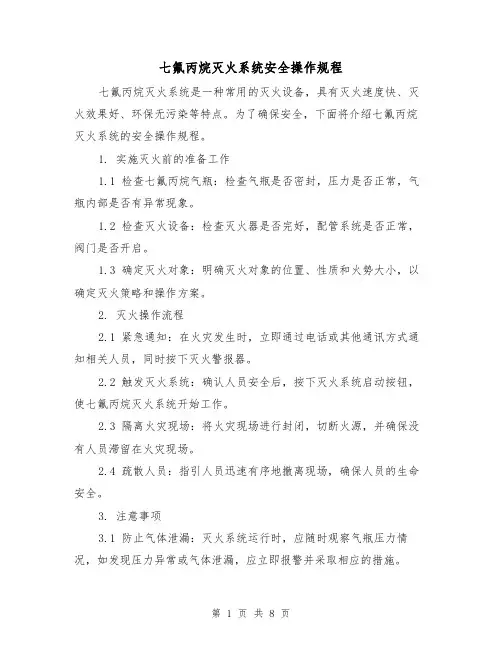 七氟丙烷灭火系统安全操作规程

七氟丙烷灭火系统是一种常用的灭火设备，具有灭火速度快、灭火效果好、环保无污染等特点。为了确保安全，下面将介绍七氟丙烷灭火系统的安全操作规程。

1. 实施灭火前的准备工作

1.1 检查七氟丙烷气瓶：检查气瓶是否密封，压力是否正常，气瓶内部是否有异常现象。

1.2 检查灭火设备：检查灭火器是否完好，配管系统是否正常，阀门是否开启。

1.3 确定灭火对象：明确灭火对象的位置、性质和火势大小，以确定灭火策略和操作方案。

2. 灭火操作流程

2.1 紧急通知：在火灾发生时，立即通过电话或其他通讯方式通知相关人员，同时按下灭火警报器。

2.2 触发灭火系统：确认人员安全后，按下灭火系统启动按钮，使七氟丙烷灭火系统开始工作。

2.3 隔离火灾现场：将火灾现场进行封闭，切断火源，并确保没有人员滞留在火灾现场。

2.4 疏散人员：指引人员迅速有序地撤离现场，确保人员的生命安全。

3. 注意事项

3.1 防止气体泄漏：灭火系统运行时，应随时观察气瓶压力情况，如发现压力异常或气体泄漏，应立即报警并采取相应的措施。

第 1 页 共 8 页